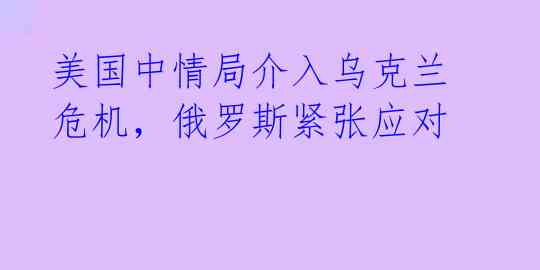 美国中情局介入乌克兰危机，俄罗斯紧张应对